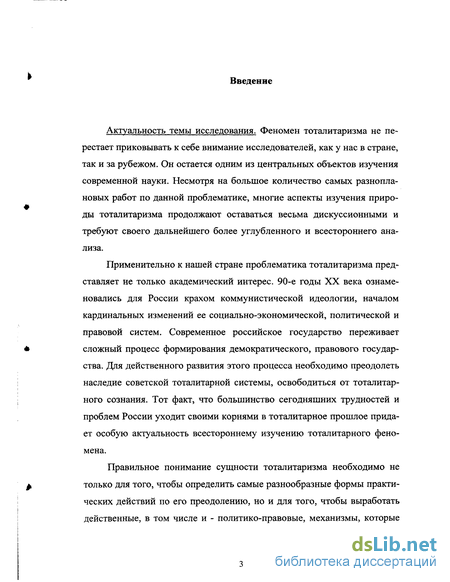 Введение

Актуальность темы исследования. Феномен тоталитаризма не перестает приковывать к себе внимание исследователей, как у нас в стране, так и за рубежом. Он остается одним из центральных объектов изучения современной науки. Несмотря на большое количество самых разноплановых работ по данной проблематике, многие аспекты изучения природы тоталитаризма продолжают оставаться весьма дискуссионными и требуют своего дальнейшего более углубленного и всестороннего анализа.

Применительно к нашей стране проблематика тоталитаризма представляет не только академический интерес. 90-е годы XX века ознаменовались для России крахом коммунистической идеологии, началом кардинальных изменений ее социально-экономической, политической и правовой систем. Современное российское государство переживает сложный процесс формирования демократического, правового государства. Для действенного развития этого процесса необходимо преодолеть наследие советской тоталитарной системы, освободиться от тоталитарного сознания. Тот факт, что большинство сегодняшних трудностей и проблем России уходит своими корнями в тоталитарное прошлое придает особую актуальность всестороннему изучению тоталитарного феномена.

Правильное понимание сущности тоталитаризма необходимо не только для того, чтобы определить самые разнообразные формы практических действий по его преодолению, но и для того, чтобы выработать действенные, в том числе и - политико-правовые, механизмы, которые

3

dsLib.net
библиотека диссертаций